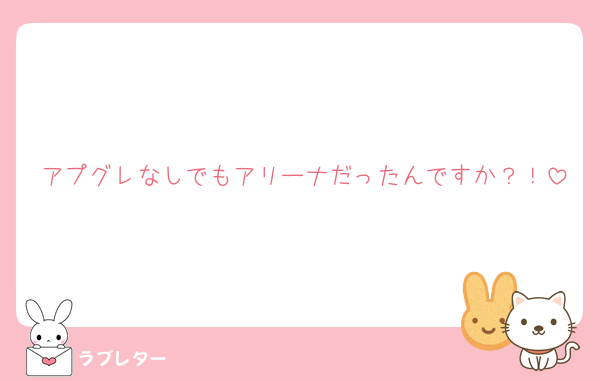 アプグレなしでもアリーナだったんですか？！♡

ラブレター